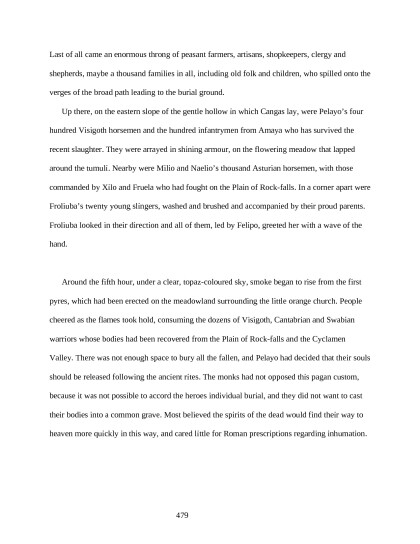 Last of all came an enormous throng of peasant farmers, artisans, shopkeepers, clergy and shepherds, maybe a thousand families in all, including old folk and children, who spilled onto the verges of the broad path leading to the burial ground.

Up there, on the eastern slope of the gentle hollow in which Cangas lay, were Pelayo's four hundred Visigoth horsemen and the hundred infantrymen from Amaya who has survived the recent slaughter. They were arrayed in shining armour, on the flowering meadow that lapped around the tumuli. Nearby were Milio and Naelio's thousand Asturian horsemen, with those commanded by Xilo and Fruela who had fought on the Plain of Rock-falls. In a corner apart were Froliuba's twenty young slingers, washed and brushed and accompanied by their proud parents. Froliuba looked in their direction and all of them, led by Felipo, greeted her with a wave of the hand.

Around the fifth hour, under a clear, topaz-coloured sky, smoke began to rise from the first pyres, which had been erected on the meadowland surrounding the little orange church. People cheered as the flames took hold, consuming the dozens of Visigoth, Cantabrian and Swabian warriors whose bodies had been recovered from the Plain of Rock-falls and the Cyclamen Valley. There was not enough space to bury all the fallen, and Pelayo had decided that their souls should be released following the ancient rites. The monks had not opposed this pagan custom, because it was not possible to accord the heroes individual burial, and they did not want to cast their bodies into a common grave. Most believed the spirits of the dead would find their way to heaven more quickly in this way, and cared little for Roman prescriptions regarding inhumation.

479